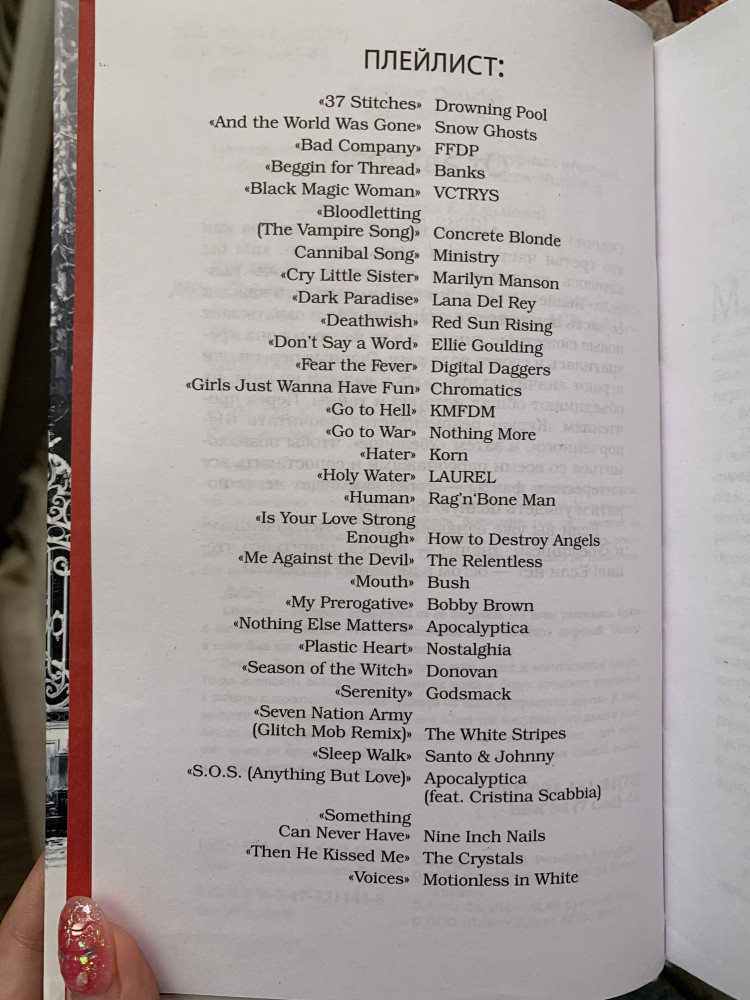 ПЛЕЙЛИСТ:

«37 Stitches» Drowning Pool
«And the World Was Gone» Snow Ghosts
«Bad Company» FFDP
«Beggin for Thread» Banks
«Black Magic Woman» VCTRYS
«Bloodletting (The Vampire Song)» Concrete Blonde
Cannibal Song» Ministry
«Cry Little Sister» Marilyn Manson
«Dark Paradise» Lana Del Rey
«Deathwish» Red Sun Rising
«Don't Say a Word» Ellie Goulding
«Fear the Fever» Digital Daggers
«Girls Just Wanna Have Fun» Chromatics
«Go to Hell» KMFDM
«Go to War» Nothing More
«Hater» Korn
«Holy Water» LAUREL
«Human» Rag'n'Bone Man
«Is Your Love Strong Enough» How to Destroy Angels
«Me Against the Devil» The Relentless
«Mouth» Bush
«My Prerogative» Bobby Brown
«Nothing Else Matters» Apocalyptica
«Plastic Heart» Nostalghia
«Season of the Witch» Donovan
«Serenity» Godsmack
«Seven Nation Army (Glitch Mob Remix)» The White Stripes
«Sleep Walk» Santo & Johnny
«S.O.S. (Anything But Love)» Apocalyptica (feat. Cristina Scabbia)
«Something Can Never Have» Nine Inch Nails
«Then He Kissed Me» The Crystals
«Voices» Motionless in White